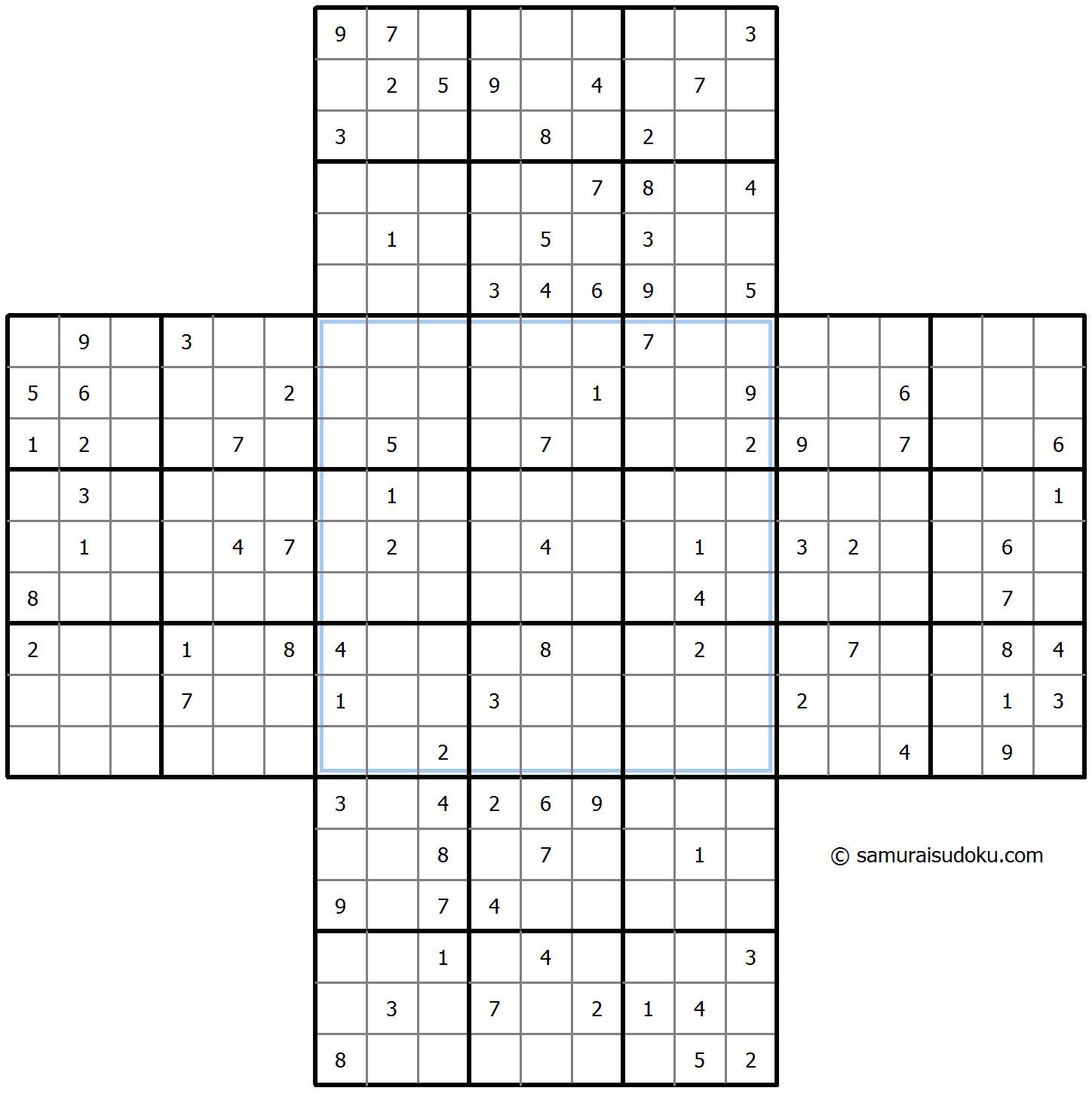 |   |   |   |   |   |   | 9 | 7 |   |   |   |   |   |   | 3 |   |   |   |   |   |   |
|---|---|---|---|---|---|---|---|---|---|---|---|---|---|---|---|---|---|---|---|---|
|   |   |   |   |   |   |   | 2 | 5 | 9 |   | 4 |   | 7 |   |   |   |   |   |   |   |
|   |   |   |   |   |   | 3 |   |   |   | 8 |   | 2 |   |   |   |   |   |   |   |   |
|   |   |   |   |   |   |   |   |   |   |   | 7 | 8 |   | 4 |   |   |   |   |   |   |
|   |   |   |   |   |   |   | 1 |   |   | 5 |   | 3 |   |   |   |   |   |   |   |   |
|   |   |   |   |   |   |   |   |   | 3 | 4 | 6 | 9 |   | 5 |   |   |   |   |   |   |
|   | 9 |   | 3 |   |   |   |   |   |   |   |   | 7 |   |   |   |   |   |   |   |   |
| 5 | 6 |   |   |   | 2 |   |   |   |   |   | 1 |   |   | 9 |   |   | 6 |   |   |   |
| 1 | 2 |   |   | 7 |   |   | 5 |   |   | 7 |   |   |   | 2 | 9 |   | 7 |   |   | 6 |
|   | 3 |   |   |   |   |   | 1 |   |   |   |   |   |   |   |   |   |   |   |   | 1 |
|   | 1 |   |   | 4 | 7 |   | 2 |   |   | 4 |   |   | 1 |   | 3 | 2 |   |   | 6 |   |
| 8 |   |   |   |   |   |   |   |   |   |   |   |   | 4 |   |   |   |   |   | 7 |   |
| 2 |   |   | 1 |   | 8 | 4 |   |   |   | 8 |   |   | 2 |   |   | 7 |   |   | 8 | 4 |
|   |   |   | 7 |   |   | 1 |   |   | 3 |   |   |   |   |   | 2 |   |   |   | 1 | 3 |
|   |   |   |   |   |   |   |   | 2 |   |   |   |   |   |   |   |   | 4 |   | 9 |   |
|   |   |   |   |   |   | 3 |   | 4 | 2 | 6 | 9 |   |   |   |   |   |   |   |   |   |
|   |   |   |   |   |   |   |   | 8 |   | 7 |   |   | 1 |   |   |   |   |   |   |   |
|   |   |   |   |   |   | 9 |   | 7 | 4 |   |   |   |   |   |   |   |   |   |   |   |
|   |   |   |   |   |   |   |   | 1 |   | 4 |   |   |   | 3 |   |   |   |   |   |   |
|   |   |   |   |   |   |   | 3 |   | 7 |   | 2 | 1 | 4 |   |   |   |   |   |   |   |
|   |   |   |   |   |   | 8 |   |   |   |   |   |   | 5 | 2 |   |   |   |   |   |   |

© samuraisudoku.com